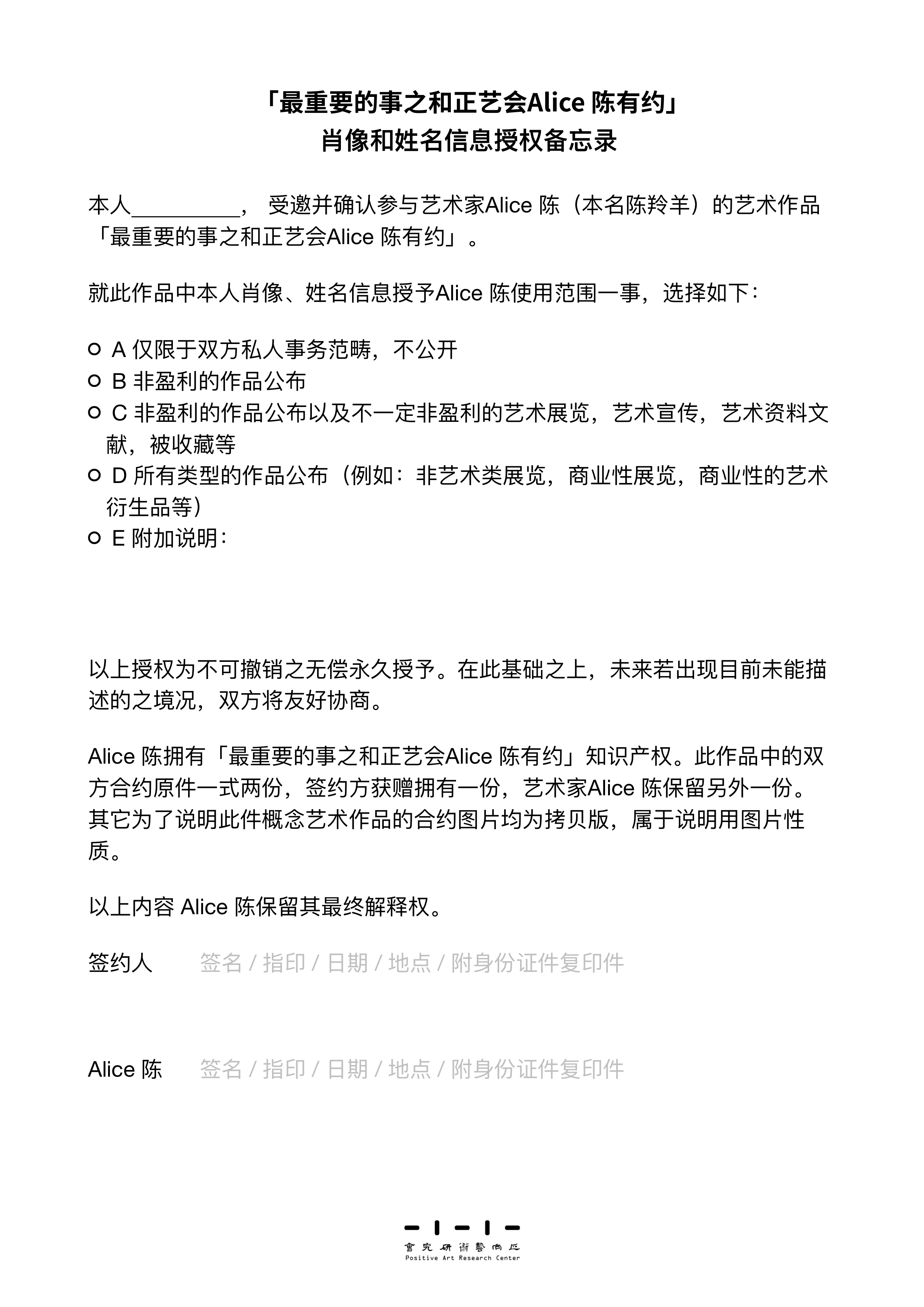 「最重要的事之和正艺会Alice 陈有约」
肖像和姓名信息授权备忘录

本人__________， 受邀并确认参与艺术家Alice 陈（本名陈羚羊）的艺术作品「最重要的事之和正艺会Alice 陈有约」。

就此作品中本人肖像、姓名信息授予Alice 陈使用范围一事，选择如下：

○ A 仅限于双方私人事务范畴，不公开
○ B 非盈利的作品公布
○ C 非盈利的作品公布以及不一定非盈利的艺术展览，艺术宣传，艺术资料文献，被收藏等
○ D 所有类型的作品公布（例如：非艺术类展览，商业性展览，商业性的艺术衍生品等）
○ E 附加说明：

以上授权为不可撤销之无偿永久授予。在此基础之上，未来若出现目前未能描述的之境况，双方将友好协商。

Alice 陈拥有「最重要的事之和正艺会Alice 陈有约」知识产权。此作品中的双方合约原件一式两份，签约方获赠拥有一份，艺术家Alice 陈保留另外一份。其它为了说明此件概念艺术作品的合约图片均为拷贝版，属于说明用图片性质。

以上内容 Alice 陈保留其最终解释权。

签约人 签名 / 指印 / 日期 / 地点 / 附身份证件复印件

Alice 陈 签名 / 指印 / 日期 / 地点 / 附身份证件复印件

會究研術藝向正
Positive Art Research Center